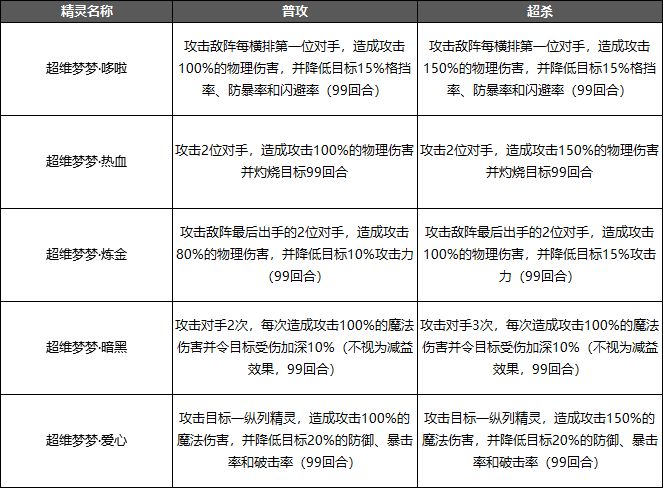 | 精灵名称 | 普攻 | 超杀 |
|---|---|---|
| 超维梦梦·哆啦 | 攻击敌阵每横排第一位对手，造成攻击100%的物理伤害，并降低目标15%格挡率、防暴率和闪避率（99回合） | 攻击敌阵每横排第一位对手，造成攻击150%的物理伤害，并降低目标15%格挡率、防暴率和闪避率（99回合） |
| 超维梦梦·热血 | 攻击2位对手，造成攻击100%的物理伤害并灼烧目标99回合 | 攻击2位对手，造成攻击150%的物理伤害并灼烧目标99回合 |
| 超维梦梦·炼金 | 攻击敌阵最后出手的2位对手，造成攻击80%的物理伤害，并降低目标10%攻击力（99回合） | 攻击敌阵最后出手的2位对手，造成攻击100%的物理伤害，并降低目标15%攻击力（99回合） |
| 超维梦梦·暗黑 | 攻击对手2次，每次造成攻击100%的魔法伤害并令目标受伤加深10%（不视为减益效果，99回合） | 攻击对手3次，每次造成攻击100%的魔法伤害并令目标受伤加深10%（不视为减益效果，99回合） |
| 超维梦梦·爱心 | 攻击目标一纵列精灵，造成攻击100%的魔法伤害，并降低目标20%的防御、暴击率和破击率（99回合） | 攻击目标一纵列精灵，造成攻击150%的魔法伤害，并降低目标20%的防御、暴击率和破击率（99回合） |